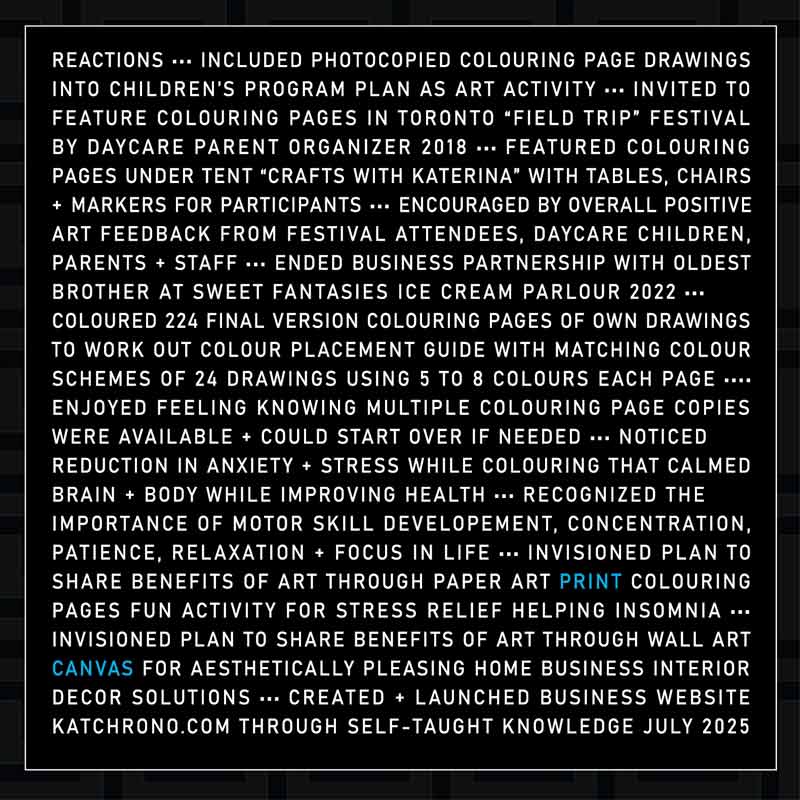 REACTIONS ··· INCLUDED PHOTOCOPIED COLOURING PAGE DRAWINGS INTO CHILDREN'S PROGRAM PLAN AS ART ACTIVITY ··· INVITED TO FEATURE COLOURING PAGES IN TORONTO "FIELD TRIP" FESTIVAL BY DAYCARE PARENT ORGANIZER 2018 ··· FEATURED COLOURING PAGES UNDER TENT "CRAFTS WITH KATERINA" WITH TABLES, CHAIRS + MARKERS FOR PARTICIPANTS ··· ENCOURAGED BY OVERALL POSITIVE ART FEEDBACK FROM FESTIVAL ATTENDEES, DAYCARE CHILDREN, PARENTS + STAFF ··· ENDED BUSINESS PARTNERSHIP WITH OLDEST BROTHER AT SWEET FANTASIES ICE CREAM PARLOUR 2022 ··· COLOURED 224 FINAL VERSION COLOURING PAGES OF OWN DRAWINGS TO WORK OUT COLOUR PLACEMENT GUIDE WITH MATCHING COLOUR SCHEMES OF 24 DRAWINGS USING 5 TO 8 COLOURS EACH PAGE ···· ENJOYED FEELING KNOWING MULTIPLE COLOURING PAGE COPIES WERE AVAILABLE + COULD START OVER IF NEEDED ··· NOTICED REDUCTION IN ANXIETY + STRESS WHILE COLOURING THAT CALMED BRAIN + BODY WHILE IMPROVING HEALTH ··· RECOGNIZED THE IMPORTANCE OF MOTOR SKILL DEVELOPEMENT, CONCENTRATION, PATIENCE, RELAXATION + FOCUS IN LIFE ··· INVISIONED PLAN TO SHARE BENEFITS OF ART THROUGH PAPER ART PRINT COLOURING PAGES FUN ACTIVITY FOR STRESS RELIEF HELPING INSOMNIA ··· INVISIONED PLAN TO SHARE BENEFITS OF ART THROUGH WALL ART CANVAS FOR AESTHETICALLY PLEASING HOME BUSINESS INTERIOR DECOR SOLUTIONS ··· CREATED + LAUNCHED BUSINESS WEBSITE KATCHRONO.COM THROUGH SELF-TAUGHT KNOWLEDGE JULY 2025